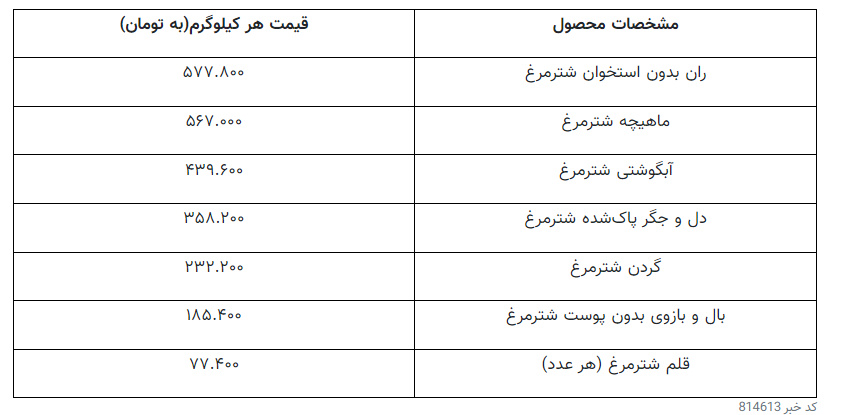 | مشخصات محصول | قیمت هر کیلوگرم(به تومان) |
|---|---|
| ران بدون استخوان شترمرغ | ۵۷۷.۸۰۰ |
| ماهیچه شترمرغ | ۵۶۷.۰۰۰ |
| آبگوشتی شترمرغ | ۴۳۹.۶۰۰ |
| دل و جگر پاک‌شده شترمرغ | ۳۵۸.۲۰۰ |
| گردن شترمرغ | ۲۳۲.۲۰۰ |
| بال و بازوی بدون پوست شترمرغ | ۱۸۵.۴۰۰ |
| قلم شترمرغ (هر عدد) | ۷۷.۴۰۰ |

کد خبر 814613